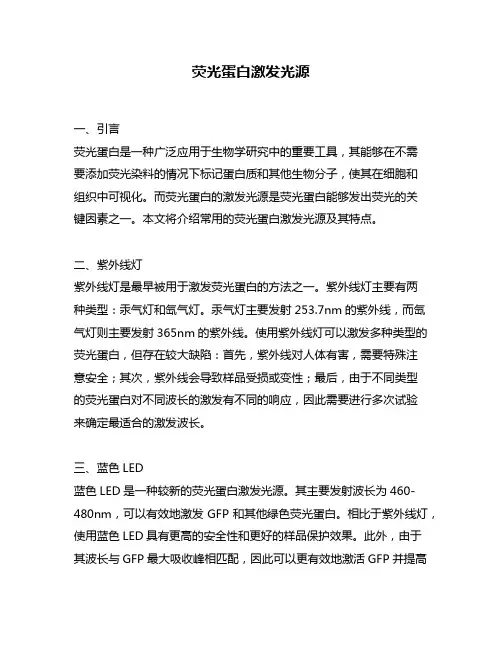 荧光蛋白激发光源

一、引言
荧光蛋白是一种广泛应用于生物学研究中的重要工具，其能够在不需要添加荧光染料的情况下标记蛋白质和其他生物分子，使其在细胞和组织中可视化。而荧光蛋白的激发光源是荧光蛋白能够发出荧光的关键因素之一。本文将介绍常用的荧光蛋白激发光源及其特点。

二、紫外线灯
紫外线灯是最早被用于激发荧光蛋白的方法之一。紫外线灯主要有两种类型：汞气灯和氙气灯。汞气灯主要发射 253.7nm 的紫外线，而氙气灯则主要发射 365nm 的紫外线。使用紫外线灯可以激发多种类型的荧光蛋白，但存在较大缺陷：首先，紫外线对人体有害，需要特殊注意安全；其次，紫外线会导致样品受损或变性；最后，由于不同类型的荧光蛋白对不同波长的激发有不同的响应，因此需要进行多次试验来确定最适合的激发波长。

三、蓝色 LED
蓝色 LED 是一种较新的荧光蛋白激发光源。其主要发射波长为 460-480nm，可以有效地激发 GFP 和其他绿色荧光蛋白。相比于紫外线灯，使用蓝色 LED 具有更高的安全性和更好的样品保护效果。此外，由于其波长与 GFP 最大吸收峰相匹配，因此可以更有效地激活 GFP 并提高